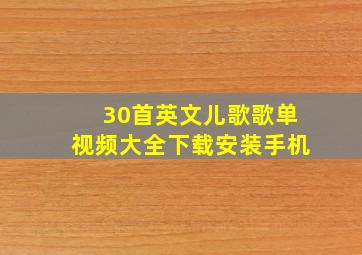 30首英文儿歌歌单
视频大全下载安装手机